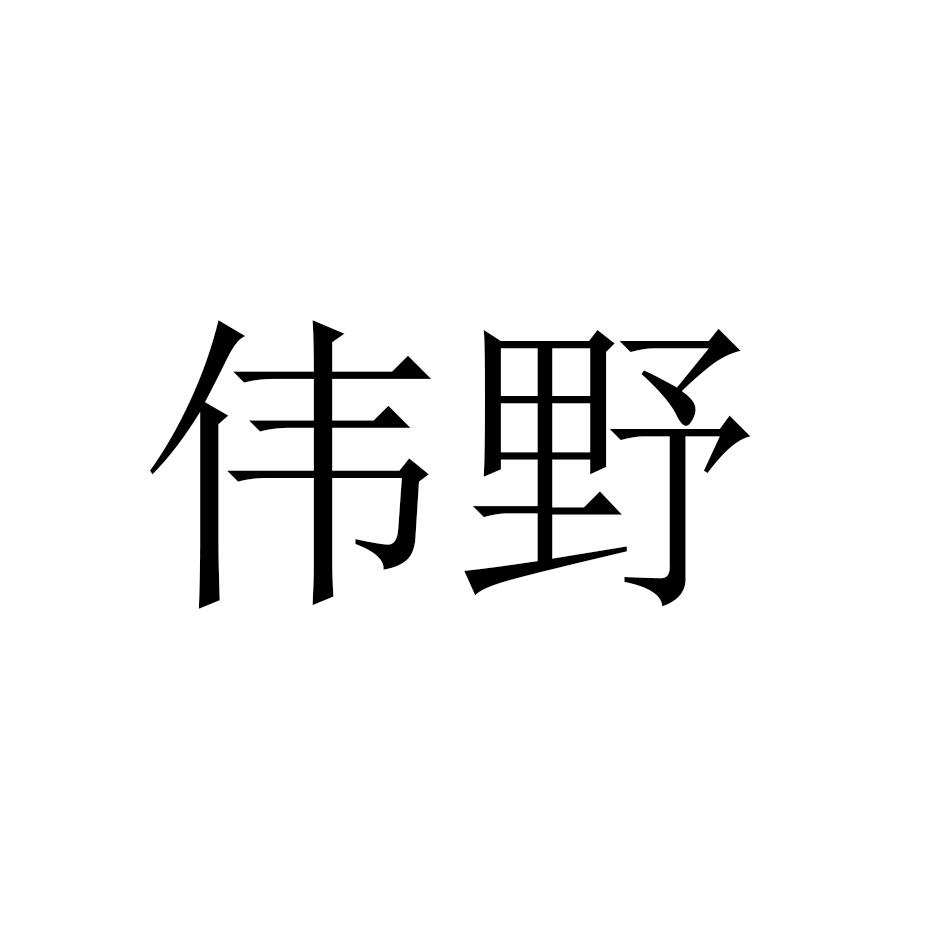 伟野